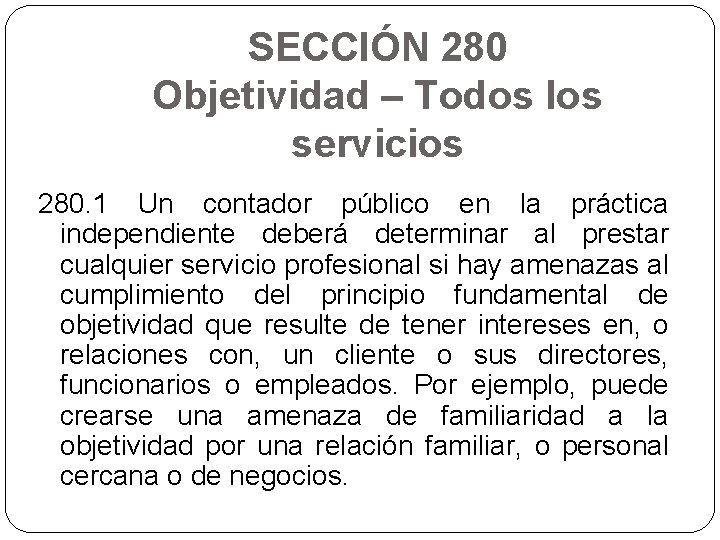 SECCIÓN 280
Objetividad – Todos los servicios

280.1 Un contador público en la práctica independiente deberá determinar al prestar cualquier servicio profesional si hay amenazas al cumplimiento del principio fundamental de objetividad que resulte de tener intereses en, o relaciones con, un cliente o sus directores, funcionarios o empleados. Por ejemplo, puede crearse una amenaza de familiaridad a la objetividad por una relación familiar, o personal cercana o de negocios.